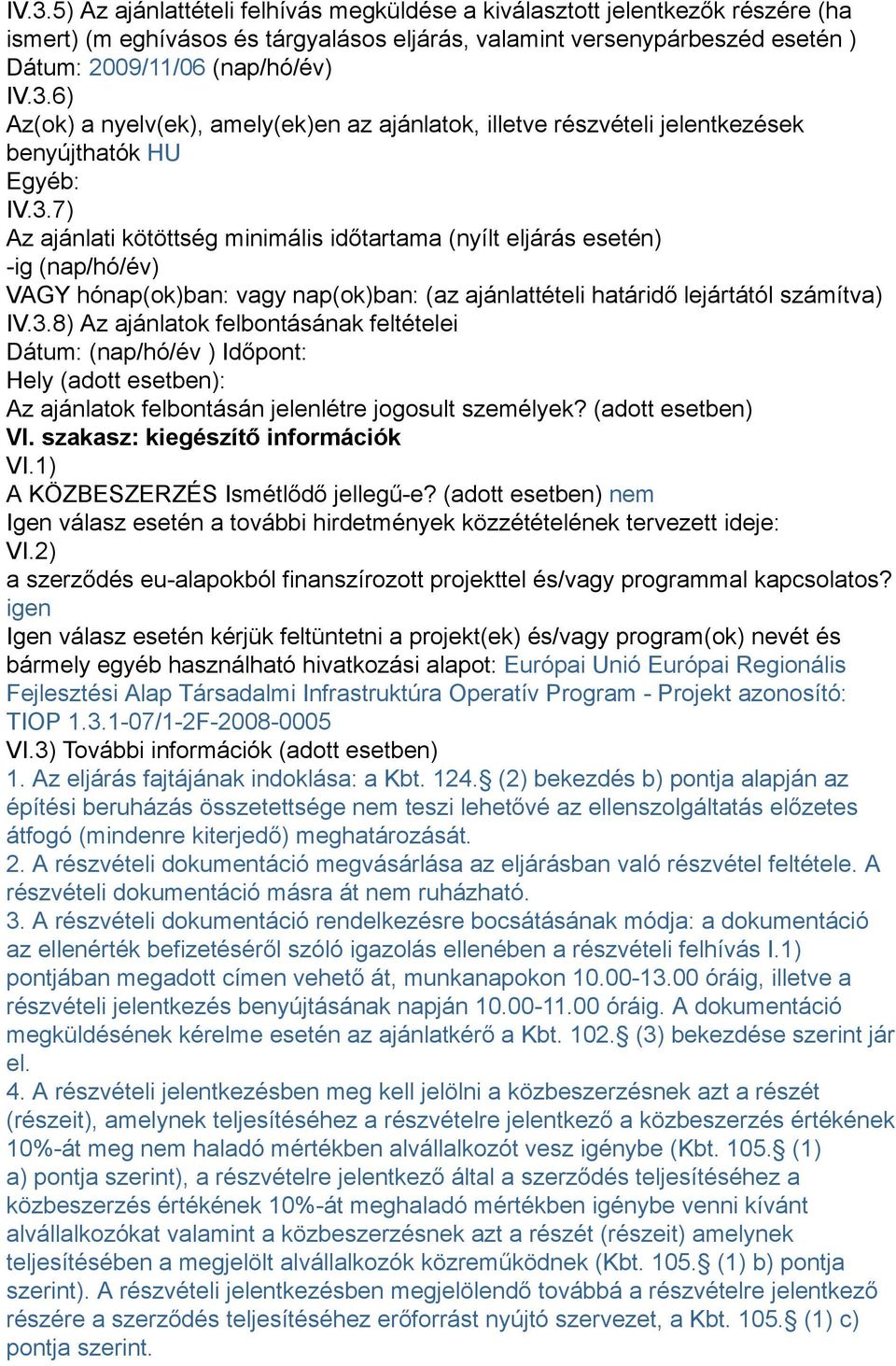 IV.3.5) Az ajánlattételi felhívás megküldése a kiválasztott jelentkezők részére (ha ismert) (m eghívásos és tárgyalásos eljárás, valamint versenypárbeszéd esetén ) Dátum: 2009/11/06 (nap/hó/év)
IV.3.6)
Az(ok) a nyelv(ek), amely(ek)en az ajánlatok, illetve részvételi jelentkezések benyújthatók HU
Egyéb:
IV.3.7)
Az ajánlati kötöttség minimális időtartama (nyílt eljárás esetén)
-ig (nap/hó/év)
VAGY hónap(ok)ban: vagy nap(ok)ban: (az ajánlattételi határidő lejártától számítva)
IV.3.8) Az ajánlatok felbontásának feltételei
Dátum: (nap/hó/év ) Időpont:
Hely (adott esetben):
Az ajánlatok felbontásán jelenlétre jogosult személyek? (adott esetben)
VI. szakasz: kiegészítő információk
VI.1)
A KÖZBESZERZÉS Ismétlődő jellegű-e? (adott esetben) nem
Igen válasz esetén a további hirdetmények közzétételének tervezett ideje:
VI.2)
a szerződés eu-alapokból finanszírozott projekttel és/vagy programmal kapcsolatos? igen
Igen válasz esetén kérjük feltüntetni a projekt(ek) és/vagy program(ok) nevét és bármely egyéb használható hivatkozási alapot: Európai Unió Európai Regionális Fejlesztési Alap Társadalmi Infrastruktúra Operatív Program - Projekt azonosító: TIOP 1.3.1-07/1-2F-2008-0005
VI.3) További információk (adott esetben)
1. Az eljárás fajtájának indoklása: a Kbt. 124.§ (2) bekezdés b) pontja alapján az építési beruházás összetettsége nem teszi lehetővé az ellenszolgáltatás előzetes átfogó (mindenre kiterjedő) meghatározását.
2. A részvételi dokumentáció megvásárlása az eljárásban való részvétel feltétele. A részvételi dokumentáció másra át nem ruházható.
3. A részvételi dokumentáció rendelkezésre bocsátásának módja: a dokumentáció az ellenérték befizetéséről szóló igazolás ellenében a részvételi felhívás I.1) pontjában megadott címen vehető át, munkanapokon 10.00-13.00 óráig, illetve a részvételi jelentkezés benyújtásának napján 10.00-11.00 óráig. A dokumentáció megküldésének kérelme esetén az ajánlatkérő a Kbt. 102.§ (3) bekezdése szerint jár el.
4. A részvételi jelentkezésben meg kell jelölni a közbeszerzésnek azt a részét (részeit), amelynek teljesítéséhez a részvételre jelentkező a közbeszerzés értékének 10%-át meg nem haladó mértékben alvállalkozót vesz igénybe (Kbt. 105.§ (1) a) pontja szerint), a részvételre jelentkező által a szerződés teljesítéséhez a közbeszerzés értékének 10%-át meghaladó mértékben igénybe venni kívánt alvállalkozókat valamint a közbeszerzésnek azt a részét (részeit) amelynek teljesítésében a megjelölt alvállalkozók közreműködnek (Kbt. 105.§ (1) b) pontja szerint). A részvételi jelentkezésben megjelölendő továbbá a részvételre jelentkező részére a szerződés teljesítéséhez erőforrást nyújtó szervezet, a Kbt. 105.§ (1) c) pontja szerint.